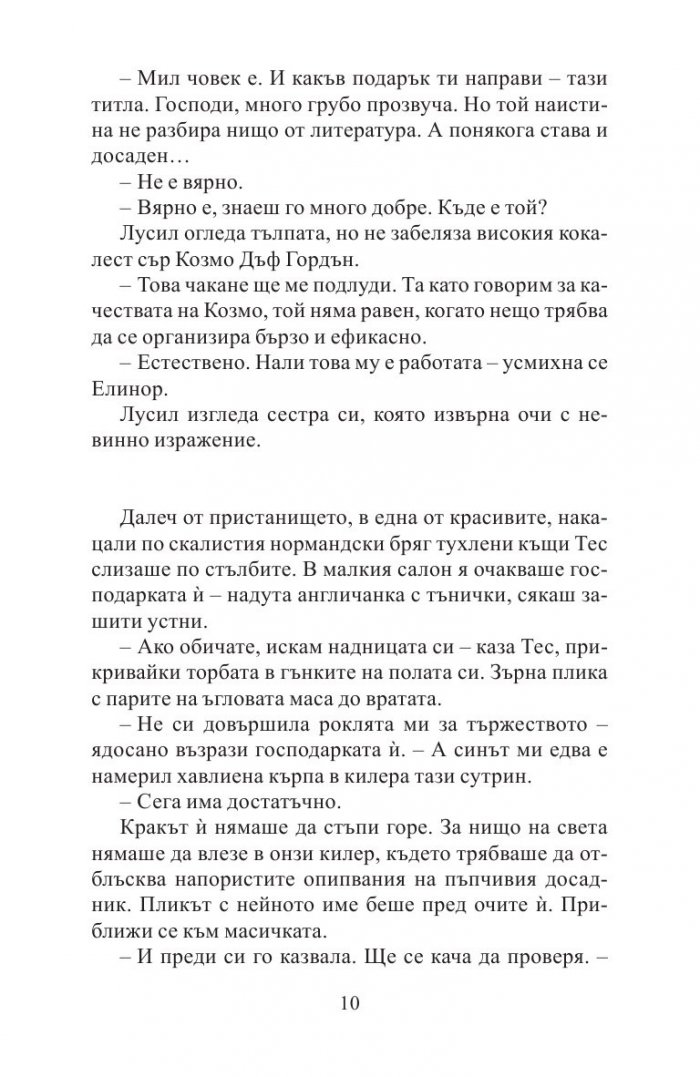 – Мил човек е. И какъв подарък ти направи – тази титла. Господи, много грубо прозвуча. Но той наистина не разбира нищо от литература. А понякога става и досаден…
– Не е вярно.
– Вярно е, знаеш го много добре. Къде е той?
Лусил огледа тълпата, но не забеляза високия кокалест сър Козмо Дъф Гордън.
– Това чакане ще ме подлуди. Та като говорим за качествата на Козмо, той няма равен, когато нещо трябва да се организира бързо и ефикасно.
– Естествено. Нали това му е работата – усмихна се Елинор.
Лусил изгледа сестра си, която извърна очи с невинно изражение.

Далеч от пристанището, в една от красивите, накацали по скалистия нормандски бряг тухлени къщи Тес слизаше по стълбите. В малкия салон я очакваше господарката ѝ – надута англичанка с тънички, сякаш зашити устни.
– Ако обичате, искам надницата си – каза Тес, прикривайки торбата в гънките на полата си. Зърна плика с парите на ъгловата маса до вратата.
– Не си довършила роклята ми за тържеството – ядосано възрази господарката ѝ. – А синът ми едва е намерил хавлиена кърпа в килера тази сутрин.
– Сега има достатъчно.
Кракът ѝ нямаше да стъпи горе. За нищо на света нямаше да влезе в онзи килер, където трябваше да отблъсква напористите опипвания на пъпчивия досадник. Пликът с нейното име беше пред очите ѝ. Приближи се към масичката.
– И преди си го казвала. Ще се кача да проверя. –

10